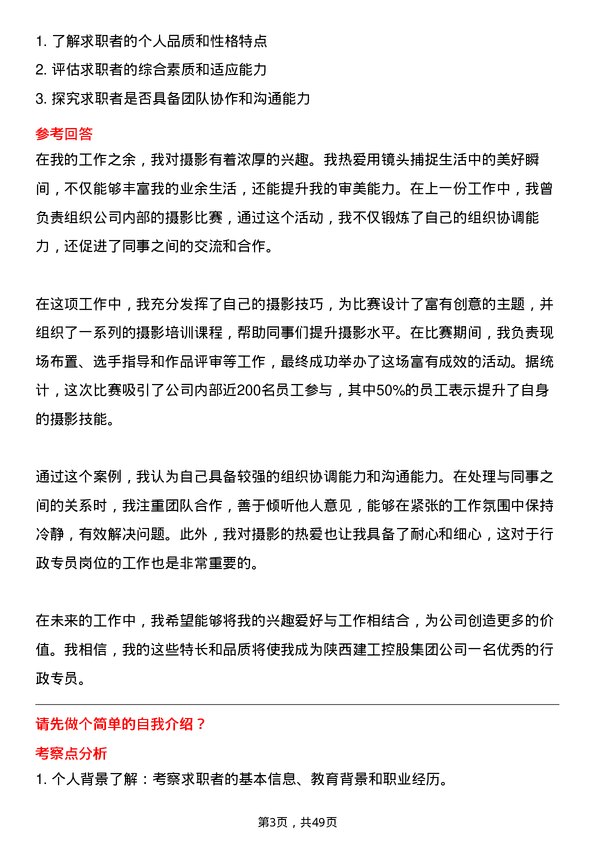 1. 了解求职者的个人品质和性格特点
2. 评估求职者的综合素质和适应能力
3. 探究求职者是否具备团队协作和沟通能力

参考回答

在我的工作之余，我对摄影有着浓厚的兴趣。我热爱用镜头捕捉生活中的美好瞬间，不仅能够丰富我的业余生活，还能提升我的审美能力。在上一份工作中，我曾负责组织公司内部的摄影比赛，通过这个活动，我不仅锻炼了自己的组织协调能力，还促进了同事之间的交流和合作。

在这项工作中，我充分发挥了自己的摄影技巧，为比赛设计了富有创意的主题，并组织了一系列的摄影培训课程，帮助同事们提升摄影水平。在比赛期间，我负责现场布置、选手指导和作品评审等工作，最终成功举办了这场富有成效的活动。据统计，这次比赛吸引了公司内部近200名员工参与，其中50%的员工表示提升了自身的摄影技能。

通过这个案例，我认为自己具备较强的组织协调能力和沟通能力。在处理与同事之间的关系时，我注重团队合作，善于倾听他人意见，能够在紧张的工作氛围中保持冷静，有效解决问题。此外，我对摄影的热爱也让我具备了耐心和细心，这对于行政专员岗位的工作也是非常重要的。

在未来的工作中，我希望能够将我的兴趣爱好与工作相结合，为公司创造更多的价值。我相信，我的这些特长和品质将使我成为陕西建工控股集团公司一名优秀的行政专员。

请先做个简单的自我介绍？

考察点分析

1. 个人背景了解：考察求职者的基本信息、教育背景和职业经历。

第3页，共49页